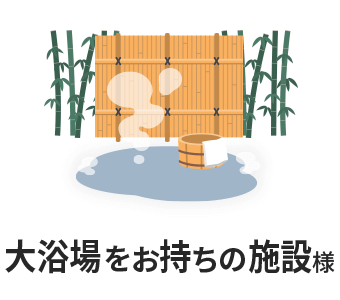 大浴場をお持ちの施設様